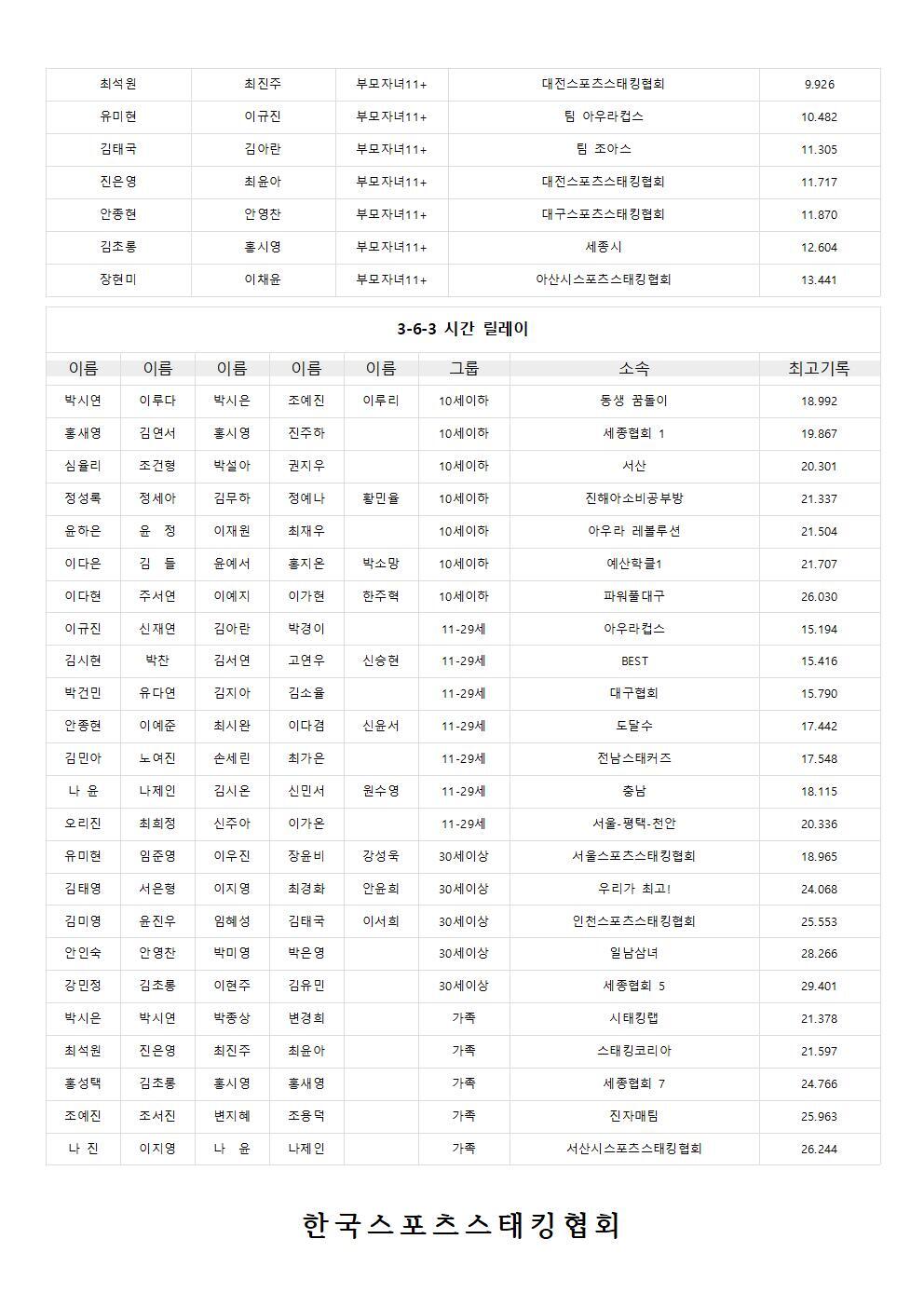 | 최석원 | 최진주 | 부모자녀11+ | 대전스포츠스태킹협회 | 9.926 |
|---|---|---|---|---|
| 유미현 | 이규진 | 부모자녀11+ | 팀 아우라컵스 | 10.482 |
| 김태국 | 김아란 | 부모자녀11+ | 팀 조아스 | 11.305 |
| 진은영 | 최윤아 | 부모자녀11+ | 대전스포츠스태킹협회 | 11.717 |
| 안종현 | 안영찬 | 부모자녀11+ | 대구스포츠스태킹협회 | 11.870 |
| 김초롱 | 홍시영 | 부모자녀11+ | 세종시 | 12.604 |
| 장현미 | 이채윤 | 부모자녀11+ | 아산시스포츠스태킹협회 | 13.441 |

3-6-3 시간 릴레이

| 이름 | 이름 | 이름 | 이름 | 이름 | 그룹 | 소속 | 최고기록 |
|---|---|---|---|---|---|---|---|
| 박시연 | 이루다 | 박시은 | 조예진 | 이루리 | 10세이하 | 동생 꿈돌이 | 18.992 |
| 홍새영 | 김연서 | 홍시영 | 진주하 | | 10세이하 | 세종협회 1 | 19.867 |
| 심율리 | 조건형 | 박설아 | 권지우 | | 10세이하 | 서산 | 20.301 |
| 정성록 | 정세아 | 김무하 | 정예나 | 황민율 | 10세이하 | 진해아소비공부방 | 21.337 |
| 윤하은 | 윤 정 | 이재원 | 최재우 | | 10세이하 | 아우라 레볼루션 | 21.504 |
| 이다은 | 김 들 | 윤예서 | 홍지온 | 박소망 | 10세이하 | 예산학클1 | 21.707 |
| 이다현 | 주서연 | 이예지 | 이가현 | 한주혁 | 10세이하 | 파워풀대구 | 26.030 |
| 이규진 | 신재연 | 김아란 | 박경이 | | 11-29세 | 아우라컵스 | 15.194 |
| 김시현 | 박찬 | 김서연 | 고연우 | 신승현 | 11-29세 | BEST | 15.416 |
| 박건민 | 유다연 | 김지아 | 김소율 | | 11-29세 | 대구협회 | 15.790 |
| 안종현 | 이예준 | 최시완 | 이다겸 | 신윤서 | 11-29세 | 도달수 | 17.442 |
| 김민아 | 노여진 | 손세린 | 최가은 | | 11-29세 | 전남스태커즈 | 17.548 |
| 나 윤 | 나제인 | 김시온 | 신민서 | 원수영 | 11-29세 | 충남 | 18.115 |
| 오리진 | 최희정 | 신주아 | 이가온 | | 11-29세 | 서울-평택-천안 | 20.336 |
| 유미현 | 임준영 | 이우진 | 장윤비 | 강성욱 | 30세이상 | 서울스포츠스태킹협회 | 18.965 |
| 김태영 | 서은형 | 이지영 | 최경화 | 안윤희 | 30세이상 | 우리가 최고! | 24.068 |
| 김미영 | 윤진우 | 임혜성 | 김태국 | 이서희 | 30세이상 | 인천스포츠스태킹협회 | 25.553 |
| 안인숙 | 안영찬 | 박미영 | 박은영 | | 30세이상 | 일남삼녀 | 28.266 |
| 강민정 | 김초롱 | 이현주 | 김유민 | | 30세이상 | 세종협회 5 | 29.401 |
| 박시은 | 박시연 | 박종상 | 변경희 | | 가족 | 시태킹랩 | 21.378 |
| 최석원 | 진은영 | 최진주 | 최윤아 | | 가족 | 스태킹코리아 | 21.597 |
| 홍성택 | 김초롱 | 홍시영 | 홍새영 | | 가족 | 세종협회 7 | 24.766 |
| 조예진 | 조서진 | 변지혜 | 조용덕 | | 가족 | 진자매팀 | 25.963 |
| 나 진 | 이지영 | 나 윤 | 나제인 | | 가족 | 서산시스포츠스태킹협회 | 26.244 |

한국스포츠스태킹협회